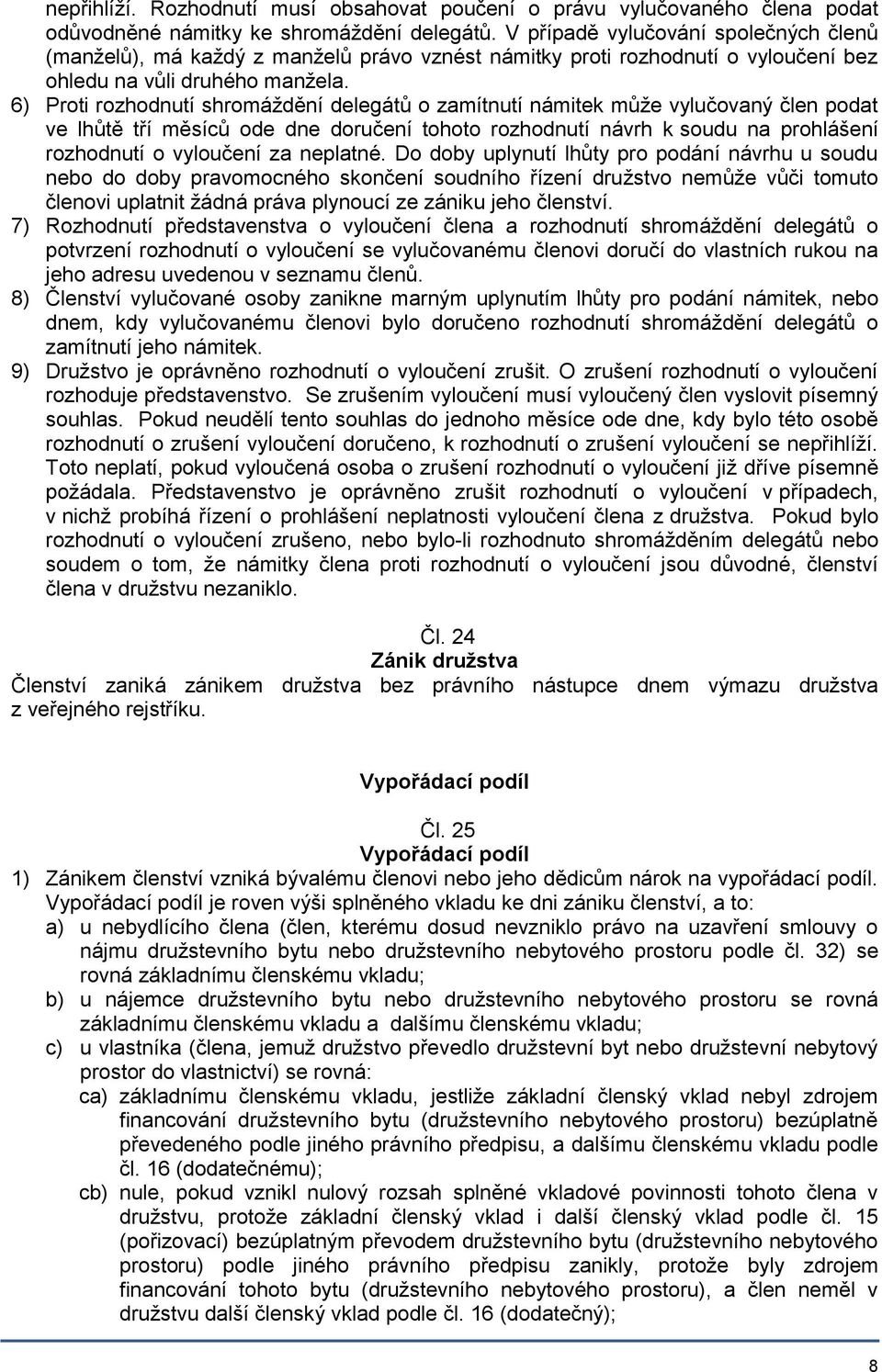 nepřihlíží. Rozhodnutí musí obsahovat poučení o právu vylučovaného člena podat odůvodněné námitky ke shromáždění delegátů. V případě vylučování společných členů (manželů), má každý z manželů právo vznést námitky proti rozhodnutí o vyloučení bez ohledu na vůli druhého manžela.

6) Proti rozhodnutí shromáždění delegátů o zamítnutí námitek může vylučovaný člen podat ve lhůtě tří měsíců ode dne doručení tohoto rozhodnutí návrh k soudu na prohlášení rozhodnutí o vyloučení za neplatné. Do doby uplynutí lhůty pro podání návrhu u soudu nebo do doby pravomocného skončení soudního řízení družstvo nemůže vůči tomuto členovi uplatnit žádná práva plynoucí ze zániku jeho členství.

7) Rozhodnutí představenstva o vyloučení člena a rozhodnutí shromáždění delegátů o potvrzení rozhodnutí o vyloučení se vylučovanému členovi doručí do vlastních rukou na jeho adresu uvedenou v seznamu členů.

8) Členství vylučované osoby zanikne marným uplynutím lhůty pro podání námitek, nebo dnem, kdy vylučovanému členovi bylo doručeno rozhodnutí shromáždění delegátů o zamítnutí jeho námitek.

9) Družstvo je oprávněno rozhodnutí o vyloučení zrušit. O zrušení rozhodnutí o vyloučení rozhoduje představenstvo. Se zrušením vyloučení musí vyloučený člen vyslovit písemný souhlas. Pokud neudělí tento souhlas do jednoho měsíce ode dne, kdy bylo této osobě rozhodnutí o zrušení vyloučení doručeno, k rozhodnutí o zrušení vyloučení se nepřihlíží. Toto neplatí, pokud vyloučená osoba o zrušení rozhodnutí o vyloučení již dříve písemně požádala. Představenstvo je oprávněno zrušit rozhodnutí o vyloučení v případech, v nichž probíhá řízení o prohlášení neplatnosti vyloučení člena z družstva. Pokud bylo rozhodnutí o vyloučení zrušeno, nebo bylo-li rozhodnuto shromážděním delegátů nebo soudem o tom, že námitky člena proti rozhodnutí o vyloučení jsou důvodné, členství člena v družstvu nezaniklo.

Čl. 24
Zánik družstva
Členství zaniká zánikem družstva bez právního nástupce dnem výmazu družstva z veřejného rejstříku.

Vypořádací podíl

Čl. 25
Vypořádací podíl
1) Zánikem členství vzniká bývalému členovi nebo jeho dědicům nárok na vypořádací podíl. Vypořádací podíl je roven výši splněného vkladu ke dni zániku členství, a to:
a) u nebydlícího člena (člen, kterému dosud nevzniklo právo na uzavření smlouvy o nájmu družstevního bytu nebo družstevního nebytového prostoru podle čl. 32) se rovná základnímu členskému vkladu;
b) u nájemce družstevního bytu nebo družstevního nebytového prostoru se rovná základnímu členskému vkladu a dalšímu členskému vkladu;
c) u vlastníka (člena, jemuž družstvo převedlo družstevní byt nebo družstevní nebytový prostor do vlastnictví) se rovná:
ca) základnímu členskému vkladu, jestliže základní členský vklad nebyl zdrojem financování družstevního bytu (družstevního nebytového prostoru) bezúplatně převedeného podle jiného právního předpisu, a dalšímu členskému vkladu podle čl. 16 (dodatečnému);
cb) nule, pokud vznikl nulový rozsah splněné vkladové povinnosti tohoto člena v družstvu, protože základní členský vklad i další členský vklad podle čl. 15 (pořizovací) bezúplatným převodem družstevního bytu (družstevního nebytového prostoru) podle jiného právního předpisu zanikly, protože byly zdrojem financování tohoto bytu (družstevního nebytového prostoru), a člen neměl v družstvu další členský vklad podle čl. 16 (dodatečný);

8